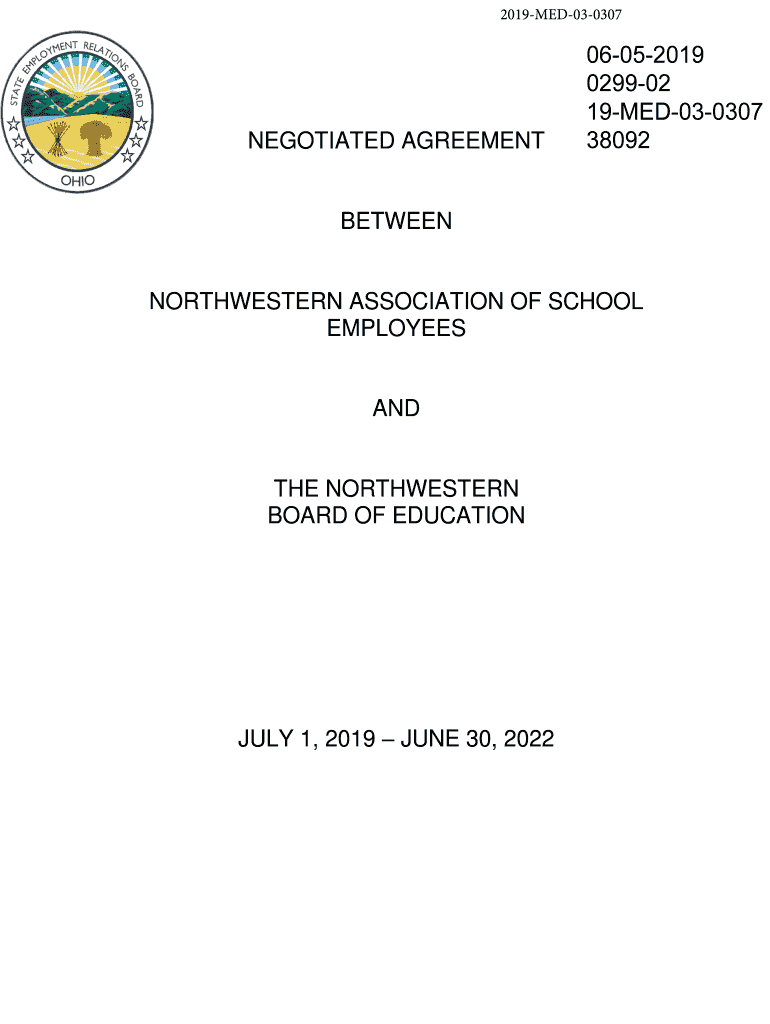 2019-MED-03-0307

STATE EMPLOYMENT RELATIONS BOARD
OHIO

06-05-2019
0299-02
19-MED-03-0307
38092

NEGOTIATED AGREEMENT

BETWEEN

NORTHWESTERN ASSOCIATION OF SCHOOL EMPLOYEES

AND

THE NORTHWESTERN BOARD OF EDUCATION

JULY 1, 2019 – JUNE 30, 2022